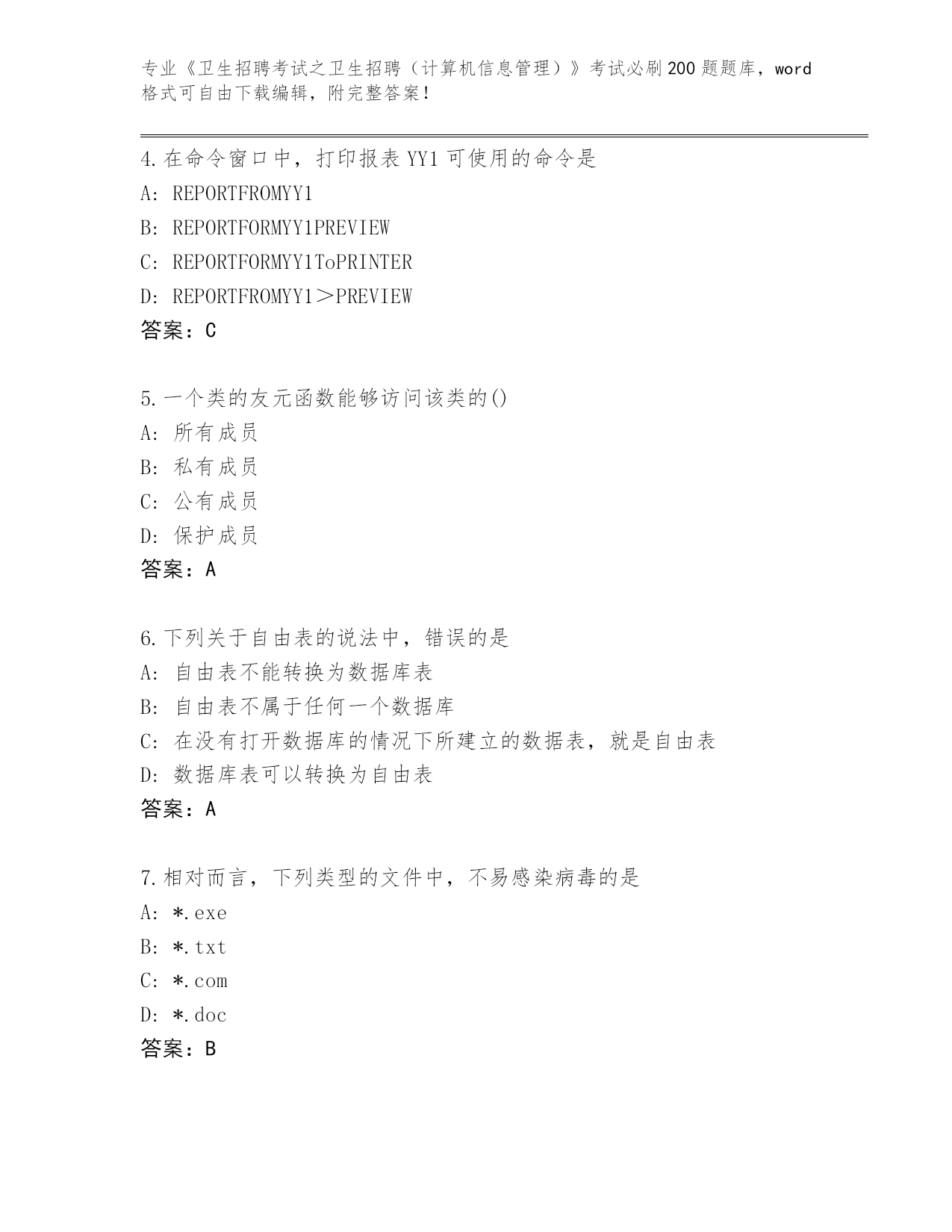 专业《卫生招聘考试之卫生招聘（计算机信息管理）》考试必刷200题题库，word格式可自由下载编辑，附完整答案！

4.在命令窗口中，打印报表YY1可使用的命令是
A: REPORTFROMYY1
B: REPORTFORMYY1PREVIEW
C: REPORTFORMYY1ToPRINTER
D: REPORTFROMYY1＞PREVIEW
答案：C

5.一个类的友元函数能够访问该类的()
A: 所有成员
B: 私有成员
C: 公有成员
D: 保护成员
答案：A

6.下列关于自由表的说法中，错误的是
A: 自由表不能转换为数据库表
B: 自由表不属于任何一个数据库
C: 在没有打开数据库的情况下所建立的数据表，就是自由表
D: 数据库表可以转换为自由表
答案：A

7.相对而言，下列类型的文件中，不易感染病毒的是
A: *.exe
B: *.txt
C: *.com
D: *.doc
答案：B